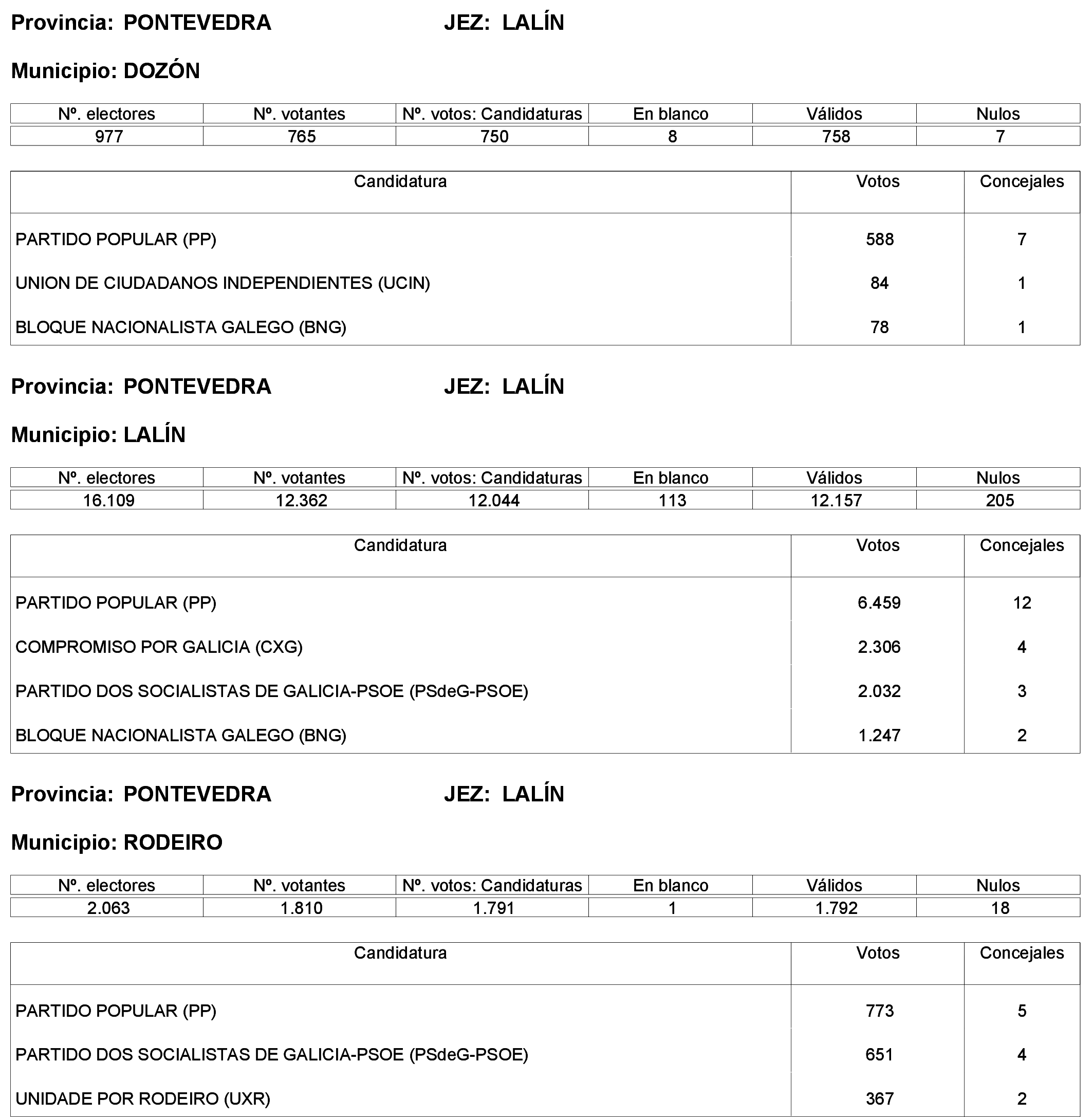 Provincia: PONTEVEDRA JEZ: LALÍN

Municipio: DOZÓN

| Nº. electores | Nº. votantes | Nº. votos: Candidaturas | En blanco | Válidos | Nulos |
|---|---|---|---|---|---|
| 977 | 765 | 750 | 8 | 758 | 7 |

| Candidatura | Votos | Concejales |
|---|---|---|
| PARTIDO POPULAR (PP) | 588 | 7 |
| UNION DE CIUDADANOS INDEPENDIENTES (UCIN) | 84 | 1 |
| BLOQUE NACIONALISTA GALEGO (BNG) | 78 | 1 |

Provincia: PONTEVEDRA JEZ: LALÍN

Municipio: LALÍN

| Nº. electores | Nº. votantes | Nº. votos: Candidaturas | En blanco | Válidos | Nulos |
|---|---|---|---|---|---|
| 16.109 | 12.362 | 12.044 | 113 | 12.157 | 205 |

| Candidatura | Votos | Concejales |
|---|---|---|
| PARTIDO POPULAR (PP) | 6.459 | 12 |
| COMPROMISO POR GALICIA (CXG) | 2.306 | 4 |
| PARTIDO DOS SOCIALISTAS DE GALICIA-PSOE (PSdeG-PSOE) | 2.032 | 3 |
| BLOQUE NACIONALISTA GALEGO (BNG) | 1.247 | 2 |

Provincia: PONTEVEDRA JEZ: LALÍN

Municipio: RODEIRO

| Nº. electores | Nº. votantes | Nº. votos: Candidaturas | En blanco | Válidos | Nulos |
|---|---|---|---|---|---|
| 2.063 | 1.810 | 1.791 | 1 | 1.792 | 18 |

| Candidatura | Votos | Concejales |
|---|---|---|
| PARTIDO POPULAR (PP) | 773 | 5 |
| PARTIDO DOS SOCIALISTAS DE GALICIA-PSOE (PSdeG-PSOE) | 651 | 4 |
| UNIDADE POR RODEIRO (UXR) | 367 | 2 |